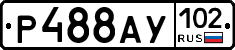 Р488АУ 102 RUS